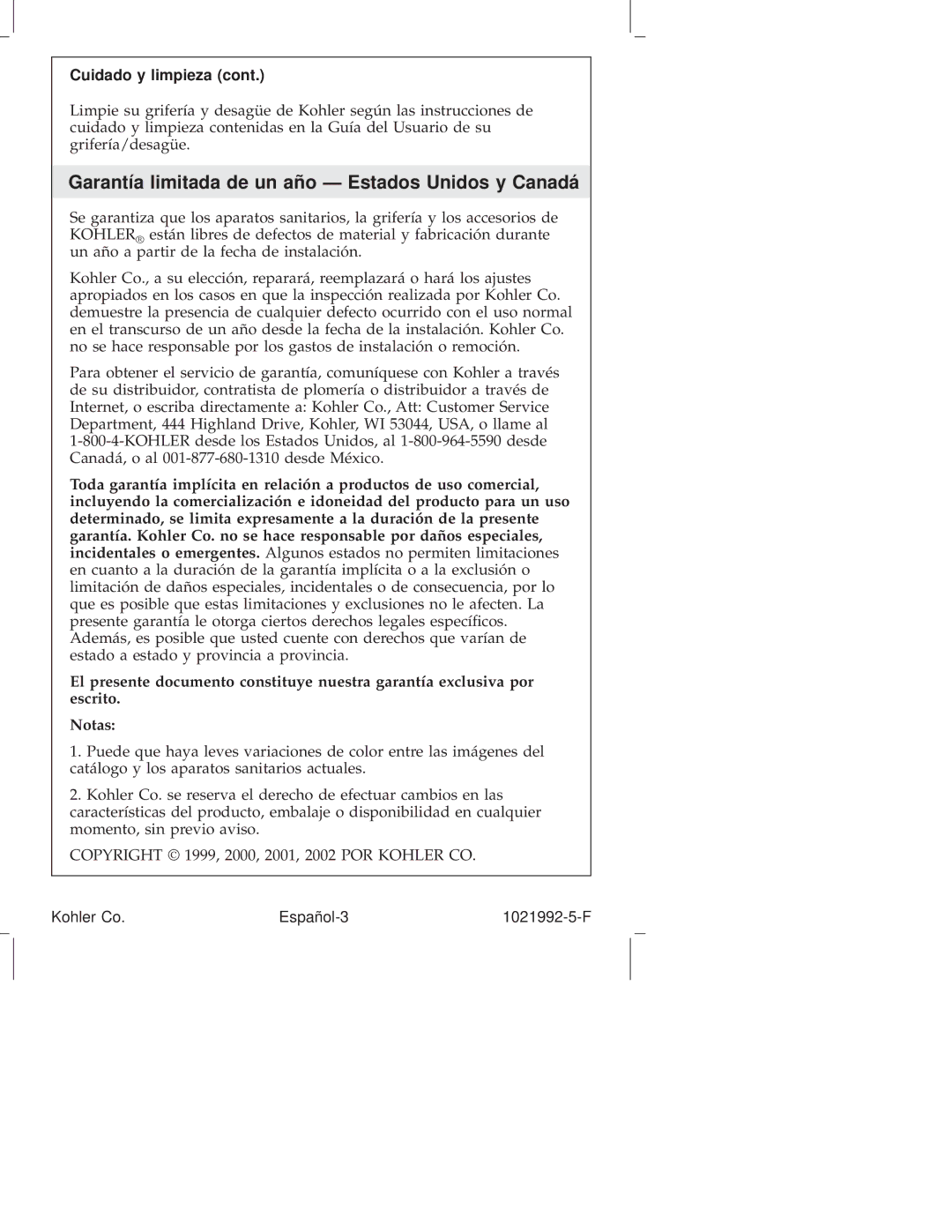 Cuidado y limpieza (cont.)

Limpie su grifería y desagüe de Kohler según las instrucciones de cuidado y limpieza contenidas en la Guía del Usuario de su grifería/desagüe.

Garantía limitada de un año — Estados Unidos y Canadá

Se garantiza que los aparatos sanitarios, la grifería y los accesorios de KOHLER® están libres de defectos de material y fabricación durante un año a partir de la fecha de instalación.

Kohler Co., a su elección, reparará, reemplazará o hará los ajustes apropiados en los casos en que la inspección realizada por Kohler Co. demuestre la presencia de cualquier defecto ocurrido con el uso normal en el transcurso de un año desde la fecha de la instalación. Kohler Co. no se hace responsable por los gastos de instalación o remoción.

Para obtener el servicio de garantía, comuníquese con Kohler a través de su distribuidor, contratista de plomería o distribuidor a través de Internet, o escriba directamente a: Kohler Co., Att: Customer Service Department, 444 Highland Drive, Kohler, WI 53044, USA, o llame al 1-800-4-KOHLER desde los Estados Unidos, al 1-800-964-5590 desde Canadá, o al 001-877-680-1310 desde México.

Toda garantía implícita en relación a productos de uso comercial, incluyendo la comercialización e idoneidad del producto para un uso determinado, se limita expresamente a la duración de la presente garantía. Kohler Co. no se hace responsable por daños especiales, incidentales o emergentes. Algunos estados no permiten limitaciones en cuanto a la duración de la garantía implícita o a la exclusión o limitación de daños especiales, incidentales o de consecuencia, por lo que es posible que estas limitaciones y exclusiones no le afecten. La presente garantía le otorga ciertos derechos legales específicos. Además, es posible que usted cuente con derechos que varían de estado a estado y provincia a provincia.

El presente documento constituye nuestra garantía exclusiva por escrito.

Notas:

1. Puede que haya leves variaciones de color entre las imágenes del catálogo y los aparatos sanitarios actuales.

2. Kohler Co. se reserva el derecho de efectuar cambios en las características del producto, embalaje o disponibilidad en cualquier momento, sin previo aviso.

COPYRIGHT © 1999, 2000, 2001, 2002 POR KOHLER CO.

Kohler Co. Español-3 1021992-5-F